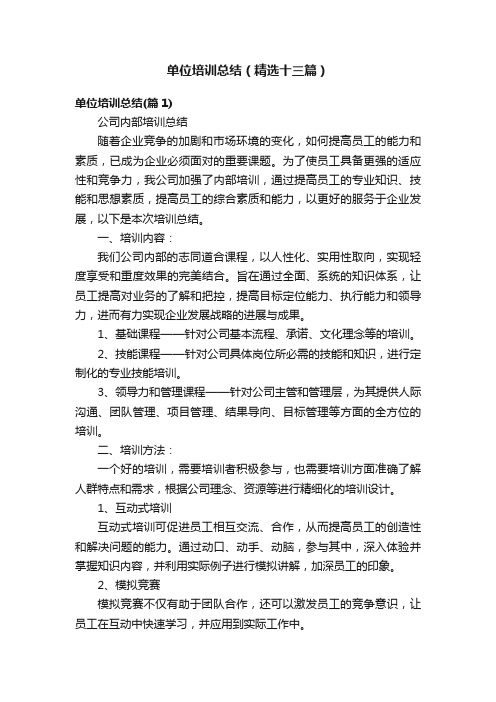 单位培训总结（精选十三篇）

单位培训总结(篇1)

公司内部培训总结

随着企业竞争的加剧和市场环境的变化，如何提高员工的能力和素质，已成为企业必须面对的重要课题。为了使员工具备更强的适应性和竞争力，我公司加强了内部培训，通过提高员工的专业知识、技能和思想素质，提高员工的综合素质和能力，以更好的服务于企业发展，以下是本次培训总结。

一、培训内容：

我们公司内部的志同道合课程，以人性化、实用性取向，实现轻度享受和重度效果的完美结合。旨在通过全面、系统的知识体系，让员工提高对业务的了解和把控，提高目标定位能力、执行能力和领导力，进而有力实现企业发展战略的进展与成果。

1、基础课程——针对公司基本流程、承诺、文化理念等的培训。

2、技能课程——针对公司具体岗位所必需的技能和知识，进行定制化的专业技能培训。

3、领导力和管理课程——针对公司主管和管理层，为其提供人际沟通、团队管理、项目管理、结果导向、目标管理等方面的全方位的培训。

二、培训方法：

一个好的培训，需要培训者积极参与，也需要培训方面准确了解人群特点和需求，根据公司理念、资源等进行精细化的培训设计。

1、互动式培训

互动式培训可促进员工相互交流、合作，从而提高员工的创造性和解决问题的能力。通过动口、动手、动脑，参与其中，深入体验并掌握知识内容，并利用实际例子进行模拟讲解，加深员工的印象。

2、模拟竞赛

模拟竞赛不仅有助于团队合作，还可以激发员工的竞争意识，让员工在互动中快速学习，并应用到实际工作中。